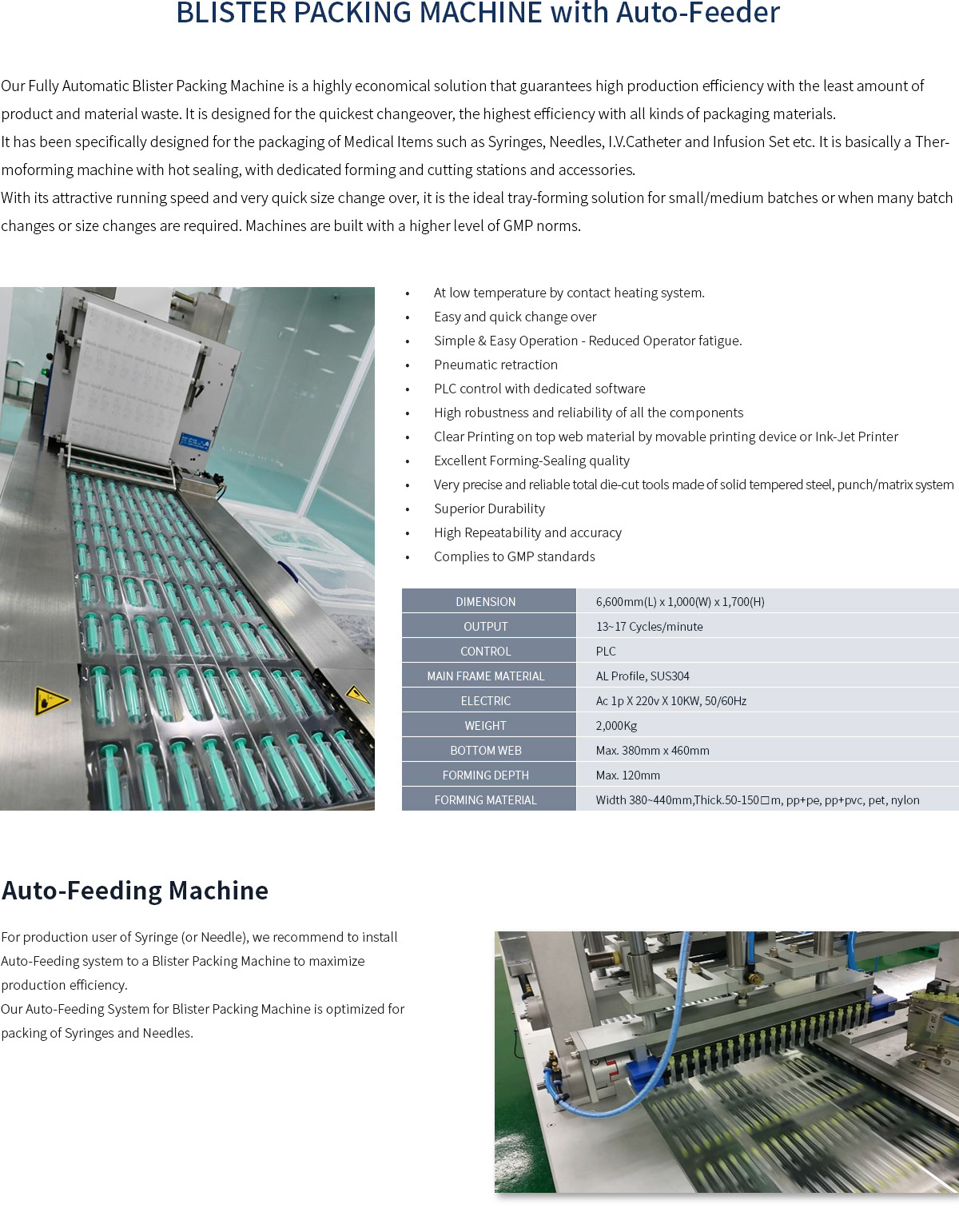 BLISTER PACKING MACHINE with Auto-Feeder

Our Fully Automatic Blister Packing Machine is a highly economical solution that guarantees high production efficiency with the least amount of product and material waste. It is designed for the quickest changeover, the highest efficiency with all kinds of packaging materials.
It has been specifically designed for the packaging of Medical Items such as Syringes, Needles, I.V.Catheter and Infusion Set etc. It is basically a Thermoforming machine with hot sealing, with dedicated forming and cutting stations and accessories.
With its attractive running speed and very quick size change over, it is the ideal tray-forming solution for small/medium batches or when many batch changes or size changes are required. Machines are built with a higher level of GMP norms.

• At low temperature by contact heating system.
• Easy and quick change over
• Simple & Easy Operation - Reduced Operator fatigue.
• Pneumatic retraction
• PLC control with dedicated software
• High robustness and reliability of all the components
• Clear Printing on top web material by movable printing device or Ink-Jet Printer
• Excellent Forming-Sealing quality
• Very precise and reliable total die-cut tools made of solid tempered steel, punch/matrix system
• Superior Durability
• High Repeatability and accuracy
• Complies to GMP standards

| DIMENSION | 6,600mm(L) x 1,000(W) x 1,700(H) |
|---|---|
| OUTPUT | 13~17 Cycles/minute |
| CONTROL | PLC |
| MAIN FRAME MATERIAL | AL Profile, SUS304 |
| ELECTRIC | Ac 1p X 220v X 10KW, 50/60Hz |
| WEIGHT | 2,000Kg |
| BOTTOM WEB | Max. 380mm x 460mm |
| FORMING DEPTH | Max. 120mm |
| FORMING MATERIAL | Width 380~440mm,Thick.50-150□m, pp+pe, pp+pvc, pet, nylon |

Auto-Feeding Machine

For production user of Syringe (or Needle), we recommend to install Auto-Feeding system to a Blister Packing Machine to maximize production efficiency.
Our Auto-Feeding System for Blister Packing Machine is optimized for packing of Syringes and Needles.